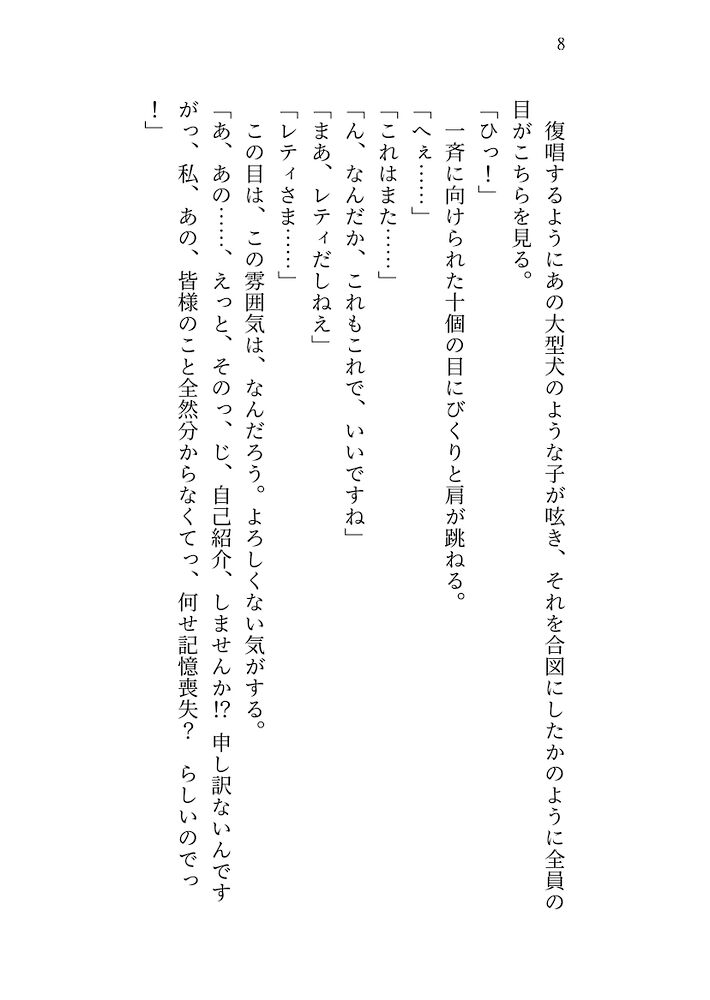 8

復唱するようにあの大型犬のような子が呟き、それを合図にしたかのように全員の目がこちらを見る。

「ひっ！」

一斉に向けられた十個の目にびくりと肩が跳ねる。

「へぇ……」

「これはまた……」

「ん、なんだか、これもこれで、いいですね」

「まあ、レティだしねえ」

「レティさま……」

この目は、この雰囲気は、なんだろう。よろしくない気がする。

「あ、あの……、えっと、そのっ、じ、自己紹介、しませんか!?　申し訳ないんですがっ、私、あの、皆様のこと全然分からなくてっ、何せ記憶喪失？　らしいのでっ！」